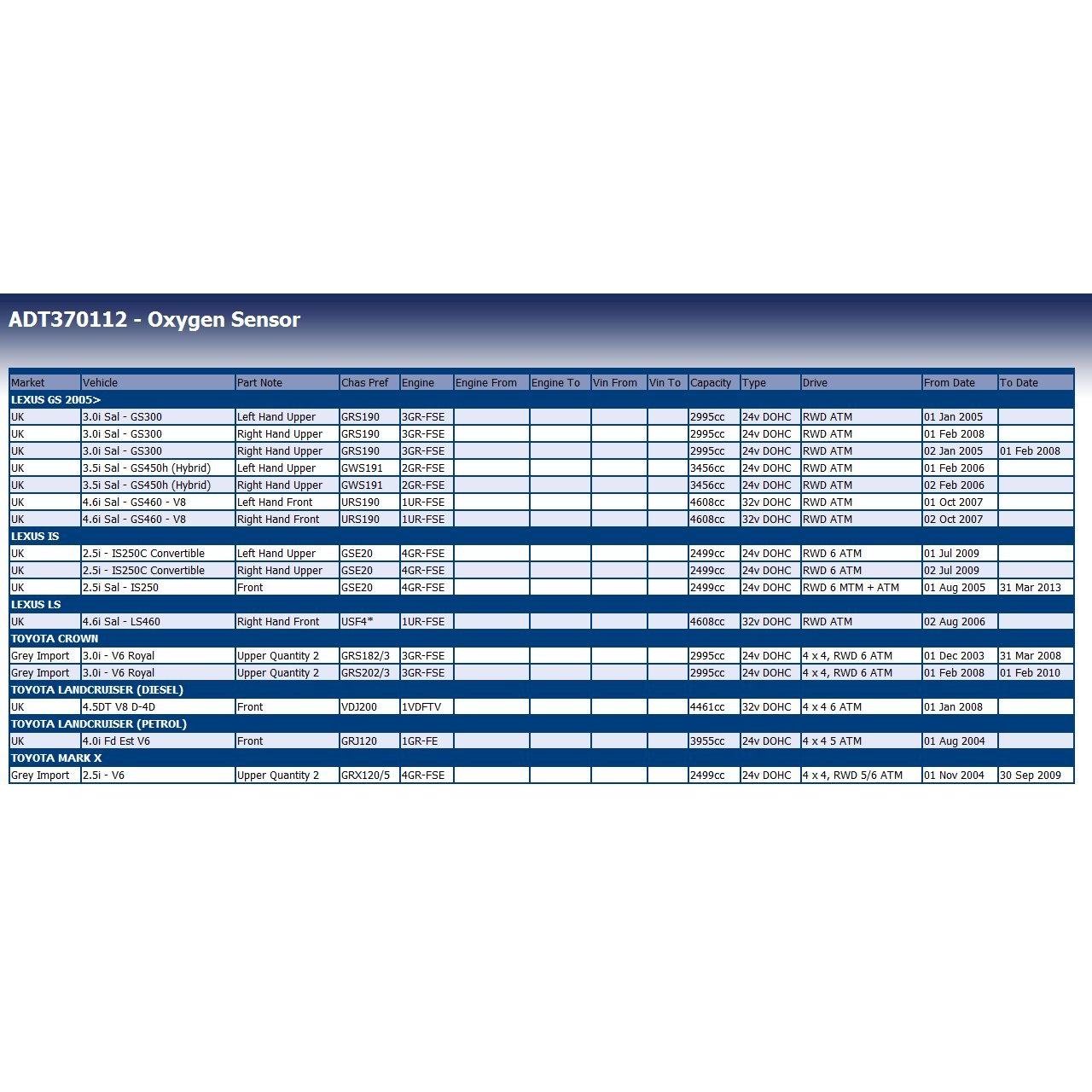 ADT370112 - Oxygen Sensor

| Market | Vehicle | Part Note | Chas Pref | Engine | Engine From | Engine To | Vin From | Vin To | Capacity | Type | Drive | From Date | To Date |
|---|---|---|---|---|---|---|---|---|---|---|---|---|---|
| LEXUS GS 2005> | | | | | | | | | | | | | |
| UK | 3.0i Sal - GS300 | Left Hand Upper | GRS190 | 3GR-FSE | | | | | 2995cc | 24v DOHC | RWD ATM | 01 Jan 2005 | |
| UK | 3.0i Sal - GS300 | Right Hand Upper | GRS190 | 3GR-FSE | | | | | 2995cc | 24v DOHC | RWD ATM | 01 Feb 2008 | |
| UK | 3.0i Sal - GS300 | Right Hand Upper | GRS190 | 3GR-FSE | | | | | 2995cc | 24v DOHC | RWD ATM | 02 Jan 2005 | 01 Feb 2008 |
| UK | 3.5i Sal - GS450h (Hybrid) | Left Hand Upper | GWS191 | 2GR-FSE | | | | | 3456cc | 24v DOHC | RWD ATM | 01 Feb 2006 | |
| UK | 3.5i Sal - GS450h (Hybrid) | Right Hand Upper | GWS191 | 2GR-FSE | | | | | 3456cc | 24v DOHC | RWD ATM | 02 Feb 2006 | |
| UK | 4.6i Sal - GS460 - V8 | Left Hand Front | URS190 | 1UR-FSE | | | | | 4608cc | 32v DOHC | RWD ATM | 01 Oct 2007 | |
| UK | 4.6i Sal - GS460 - V8 | Right Hand Front | URS190 | 1UR-FSE | | | | | 4608cc | 32v DOHC | RWD ATM | 02 Oct 2007 | |
| LEXUS IS | | | | | | | | | | | | | |
| UK | 2.5i - IS250C Convertible | Left Hand Upper | GSE20 | 4GR-FSE | | | | | 2499cc | 24v DOHC | RWD 6 ATM | 01 Jul 2009 | |
| UK | 2.5i - IS250C Convertible | Right Hand Upper | GSE20 | 4GR-FSE | | | | | 2499cc | 24v DOHC | RWD 6 ATM | 02 Jul 2009 | |
| UK | 2.5i Sal - IS250 | Front | GSE20 | 4GR-FSE | | | | | 2499cc | 24v DOHC | RWD 6 MTM + ATM | 01 Aug 2005 | 31 Mar 2013 |
| LEXUS LS | | | | | | | | | | | | | |
| UK | 4.6i Sal - LS460 | Right Hand Front | USF4* | 1UR-FSE | | | | | 4608cc | 32v DOHC | RWD ATM | 02 Aug 2006 | |
| TOYOTA CROWN | | | | | | | | | | | | | |
| Grey Import | 3.0i - V6 Royal | Upper Quantity 2 | GRS182/3 | 3GR-FSE | | | | | 2995cc | 24v DOHC | 4 x 4, RWD 6 ATM | 01 Dec 2003 | 31 Mar 2008 |
| Grey Import | 3.0i - V6 Royal | Upper Quantity 2 | GRS202/3 | 3GR-FSE | | | | | 2995cc | 24v DOHC | 4 x 4, RWD 6 ATM | 01 Feb 2008 | 01 Feb 2010 |
| TOYOTA LANDCRUISER (DIESEL) | | | | | | | | | | | | | |
| UK | 4.5DT V8 D-4D | Front | VDJ200 | 1VDFTV | | | | | 4461cc | 32v DOHC | 4 x 4 6 ATM | 01 Jan 2008 | |
| TOYOTA LANDCRUISER (PETROL) | | | | | | | | | | | | | |
| UK | 4.0i Fd Est V6 | Front | GRJ120 | 1GR-FE | | | | | 3955cc | 24v DOHC | 4 x 4 5 ATM | 01 Aug 2004 | |
| TOYOTA MARK X | | | | | | | | | | | | | |
| Grey Import | 2.5i - V6 | Upper Quantity 2 | GRX120/5 | 4GR-FSE | | | | | 2499cc | 24v DOHC | 4 x 4, RWD 5/6 ATM | 01 Nov 2004 | 30 Sep 2009 |